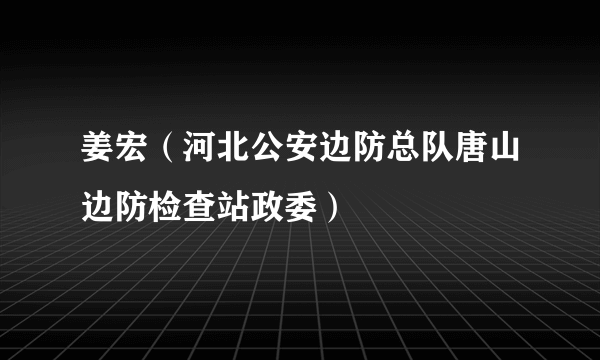 姜宏（河北公安边防总队唐山边防检查站政委）